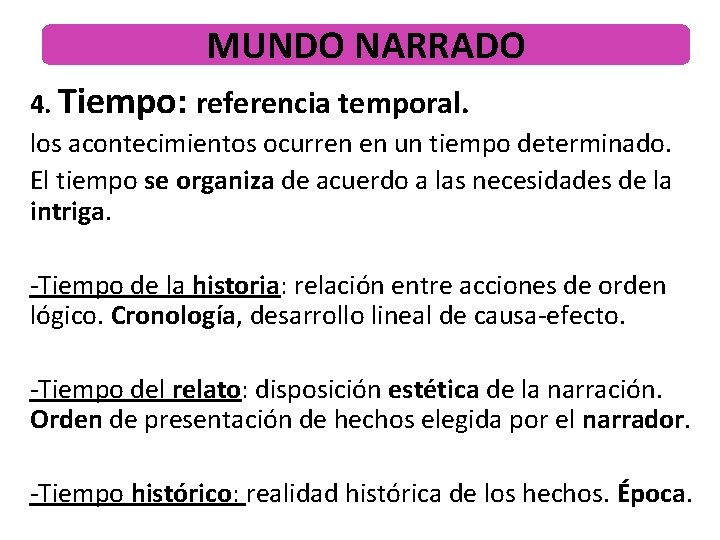 MUNDO NARRADO

4. Tiempo: referencia temporal.

los acontecimientos ocurren en un tiempo determinado.

El tiempo se organiza de acuerdo a las necesidades de la intriga.

-Tiempo de la historia: relación entre acciones de orden lógico. Cronología, desarrollo lineal de causa-efecto.

-Tiempo del relato: disposición estética de la narración. Orden de presentación de hechos elegida por el narrador.

-Tiempo histórico: realidad histórica de los hechos. Época.